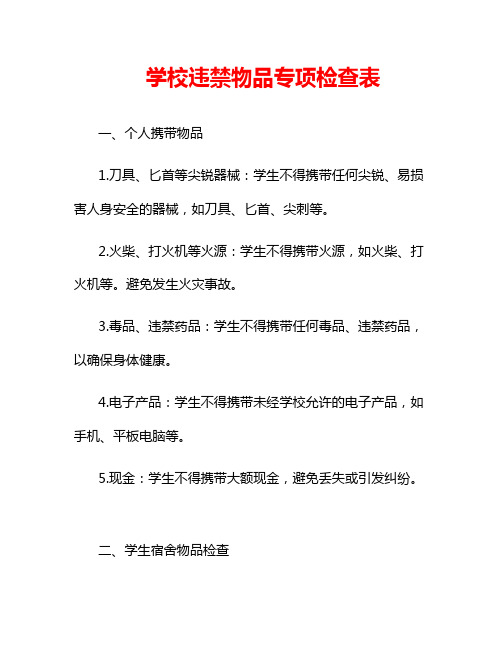 学校违禁物品专项检查表

一、个人携带物品

1.刀具、匕首等尖锐器械：学生不得携带任何尖锐、易损害人身安全的器械，如刀具、匕首、尖刺等。

2.火柴、打火机等火源：学生不得携带火源，如火柴、打火机等。避免发生火灾事故。

3.毒品、违禁药品：学生不得携带任何毒品、违禁药品，以确保身体健康。

4.电子产品：学生不得携带未经学校允许的电子产品，如手机、平板电脑等。

5.现金：学生不得携带大额现金，避免丢失或引发纠纷。

二、学生宿舍物品检查